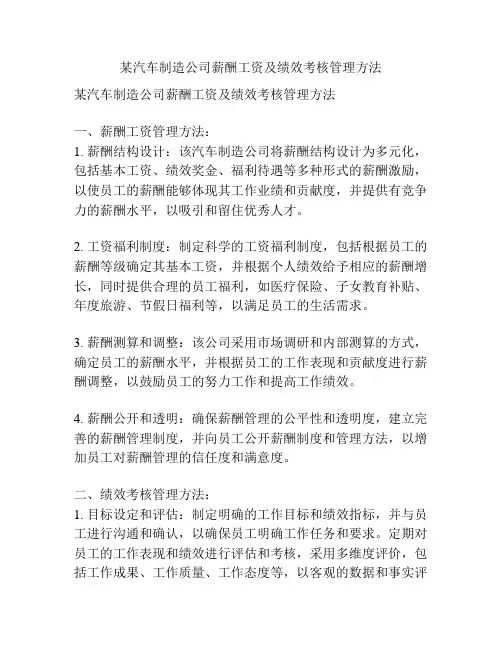 某汽车制造公司薪酬工资及绩效考核管理方法

某汽车制造公司薪酬工资及绩效考核管理方法

一、薪酬工资管理方法：
1. 薪酬结构设计：该汽车制造公司将薪酬结构设计为多元化，包括基本工资、绩效奖金、福利待遇等多种形式的薪酬激励，以使员工的薪酬能够体现其工作业绩和贡献度，并提供有竞争力的薪酬水平，以吸引和留住优秀人才。

2. 工资福利制度：制定科学的工资福利制度，包括根据员工的薪酬等级确定其基本工资，并根据个人绩效给予相应的薪酬增长，同时提供合理的员工福利，如医疗保险、子女教育补贴、年度旅游、节假日福利等，以满足员工的生活需求。

3. 薪酬测算和调整：该公司采用市场调研和内部测算的方式，确定员工的薪酬水平，并根据员工的工作表现和贡献度进行薪酬调整，以鼓励员工的努力工作和提高工作绩效。

4. 薪酬公开和透明：确保薪酬管理的公平性和透明度，建立完善的薪酬管理制度，并向员工公开薪酬制度和管理方法，以增加员工对薪酬管理的信任度和满意度。

二、绩效考核管理方法：
1. 目标设定和评估：制定明确的工作目标和绩效指标，并与员工进行沟通和确认，以确保员工明确工作任务和要求。定期对员工的工作表现和绩效进行评估和考核，采用多维度评价，包括工作成果、工作质量、工作态度等，以客观的数据和事实评